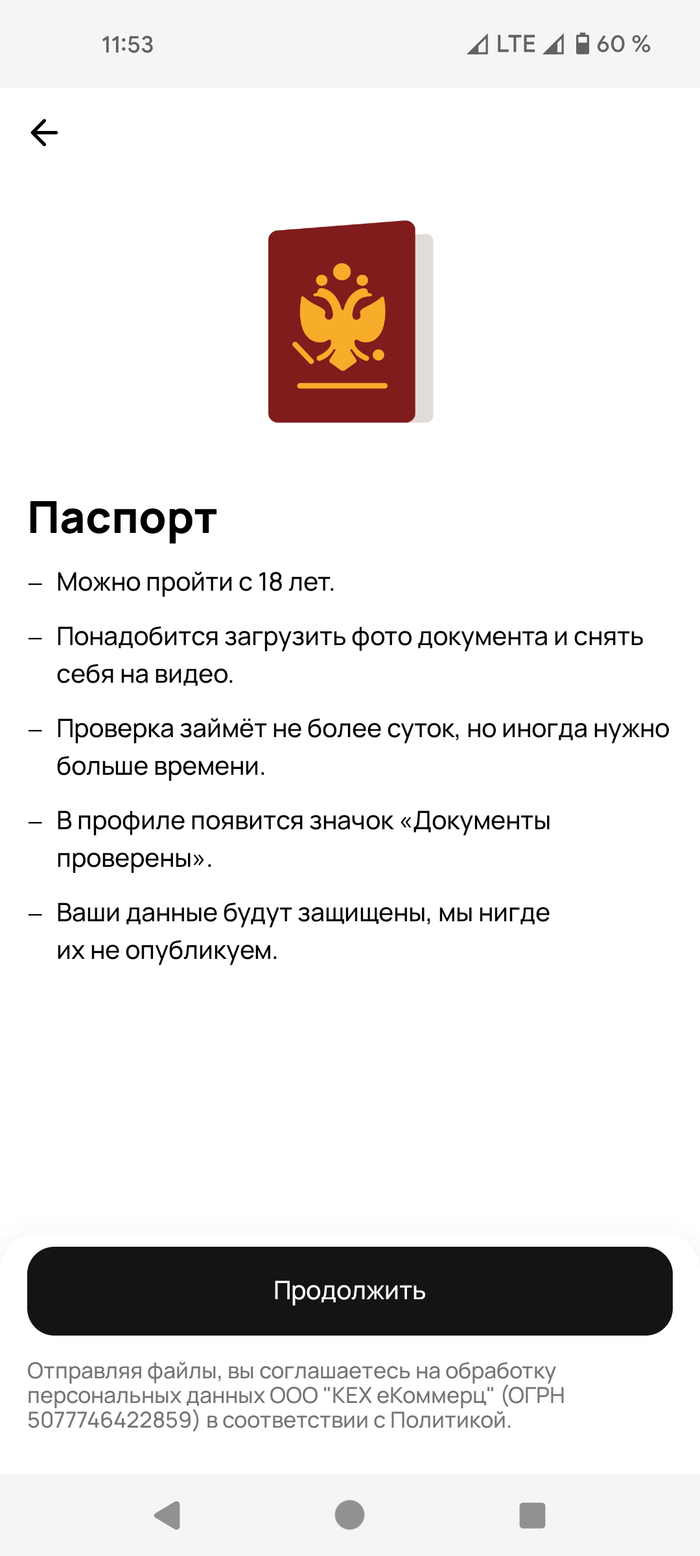 11:53 LTE 60 %

Паспорт

– Можно пройти с 18 лет.

– Понадобится загрузить фото документа и снять себя на видео.

– Проверка займёт не более суток, но иногда нужно больше времени.

– В профиле появится значок «Документы проверены».

– Ваши данные будут защищены, мы нигде их не опубликуем.

Продолжить

Отправляя файлы, вы соглашаетесь на обработку персональных данных ООО "КЕХ еКоммерц" (ОГРН 5077746422859) в соответствии с Политикой.